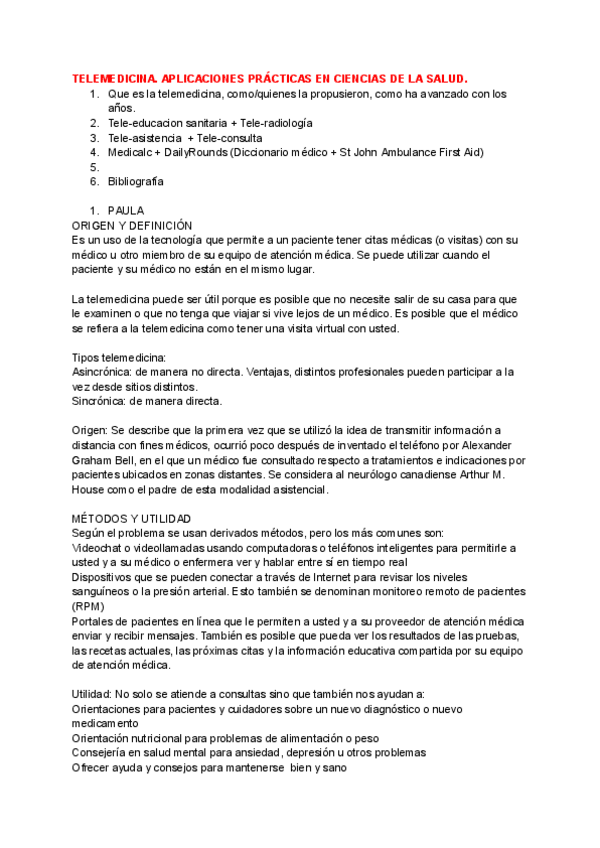 TELEMEDICINA. APLICACIONES PRÁCTICAS EN CIENCIAS DE LA SALUD.

1. Que es la telemedicina, como/quienes la propusieron, como ha avanzado con los años.
2. Tele-educacion sanitaria + Tele-radiología
3. Tele-asistencia + Tele-consulta
4. Medicalc + DailyRounds (Diccionario médico + St John Ambulance First Aid)
5.
6. Bibliografía

1. PAULA

ORIGEN Y DEFINICIÓN
Es un uso de la tecnología que permite a un paciente tener citas médicas (o visitas) con su médico u otro miembro de su equipo de atención médica. Se puede utilizar cuando el paciente y su médico no están en el mismo lugar.

La telemedicina puede ser útil porque es posible que no necesite salir de su casa para que le examinen o que no tenga que viajar si vive lejos de un médico. Es posible que el médico se refiera a la telemedicina como tener una visita virtual con usted.

Tipos telemedicina:
Asincrónica: de manera no directa. Ventajas, distintos profesionales pueden participar a la vez desde sitios distintos.
Sincrónica: de manera directa.

Origen: Se describe que la primera vez que se utilizó la idea de transmitir información a distancia con fines médicos, ocurrió poco después de inventado el teléfono por Alexander Graham Bell, en el que un médico fue consultado respecto a tratamientos e indicaciones por pacientes ubicados en zonas distantes. Se considera al neurólogo canadiense Arthur M. House como el padre de esta modalidad asistencial.

MÉTODOS Y UTILIDAD
Según el problema se usan derivados métodos, pero los más comunes son:
Videochat o videollamadas usando computadoras o teléfonos inteligentes para permitirle a usted y a su médico o enfermera ver y hablar entre sí en tiempo real
Dispositivos que se pueden conectar a través de Internet para revisar los niveles sanguíneos o la presión arterial. Esto también se denominan monitoreo remoto de pacientes (RPM)
Portales de pacientes en línea que le permiten a usted y a su proveedor de atención médica enviar y recibir mensajes. También es posible que pueda ver los resultados de las pruebas, las recetas actuales, las próximas citas y la información educativa compartida por su equipo de atención médica.

Utilidad: No solo se atiende a consultas sino que también nos ayudan a:
Orientaciones para pacientes y cuidadores sobre un nuevo diagnóstico o nuevo medicamento
Orientación nutricional para problemas de alimentación o peso
Consejería en salud mental para ansiedad, depresión u otros problemas
Ofrecer ayuda y consejos para mantenerse bien y sano